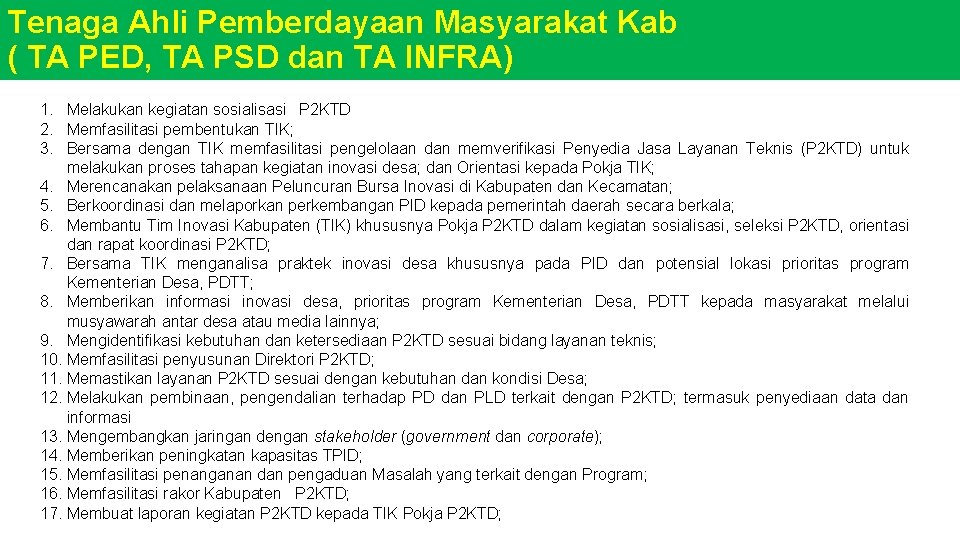 Tenaga Ahli Pemberdayaan Masyarakat Kab
( TA PED, TA PSD dan TA INFRA)

1. Melakukan kegiatan sosialisasi P2KTD
2. Memfasilitasi pembentukan TIK;
3. Bersama dengan TIK memfasilitasi pengelolaan dan memverifikasi Penyedia Jasa Layanan Teknis (P2KTD) untuk melakukan proses tahapan kegiatan inovasi desa; dan Orientasi kepada Pokja TIK;
4. Merencanakan pelaksanaan Peluncuran Bursa Inovasi di Kabupaten dan Kecamatan;
5. Berkoordinasi dan melaporkan perkembangan PID kepada pemerintah daerah secara berkala;
6. Membantu Tim Inovasi Kabupaten (TIK) khususnya Pokja P2KTD dalam kegiatan sosialisasi, seleksi P2KTD, orientasi dan rapat koordinasi P2KTD;
7. Bersama TIK menganalisa praktek inovasi desa khususnya pada PID dan potensial lokasi prioritas program Kementerian Desa, PDTT;
8. Memberikan informasi inovasi desa, prioritas program Kementerian Desa, PDTT kepada masyarakat melalui musyawarah antar desa atau media lainnya;
9. Mengidentifikasi kebutuhan dan ketersediaan P2KTD sesuai bidang layanan teknis;
10. Memfasilitasi penyusunan Direktori P2KTD;
11. Memastikan layanan P2KTD sesuai dengan kebutuhan dan kondisi Desa;
12. Melakukan pembinaan, pengendalian terhadap PD dan PLD terkait dengan P2KTD; termasuk penyediaan data dan informasi
13. Mengembangkan jaringan dengan stakeholder (government dan corporate);
14. Memberikan peningkatan kapasitas TPID;
15. Memfasilitasi penanganan dan pengaduan Masalah yang terkait dengan Program;
16. Memfasilitasi rakor Kabupaten P2KTD;
17. Membuat laporan kegiatan P2KTD kepada TIK Pokja P2KTD;